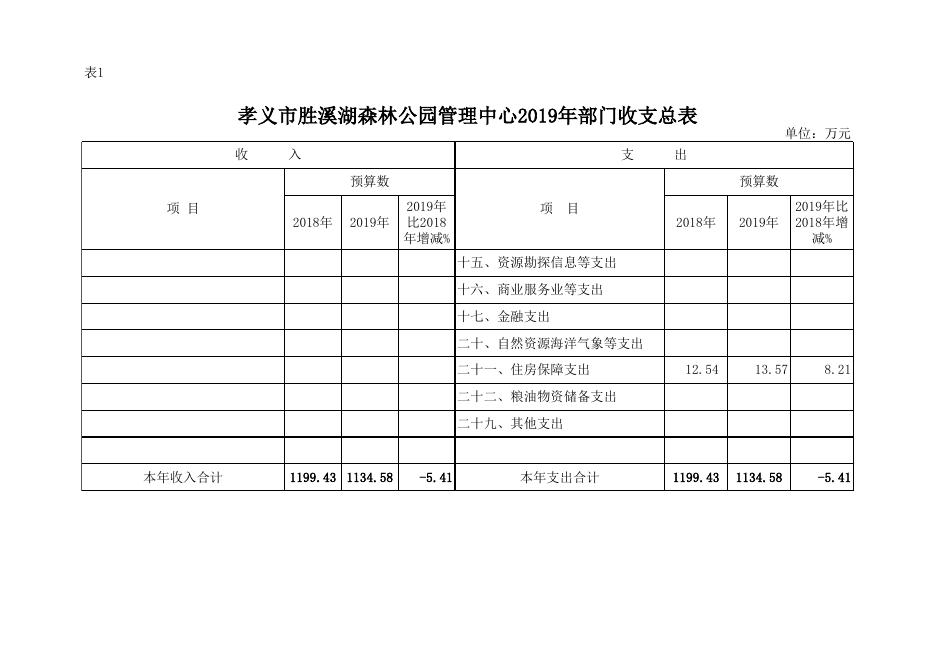 表1

孝义市胜溪湖森林公园管理中心2019年部门收支总表

单位：万元

| 收　入 | | | | 支　出 | | | |
|---|---|---|---|---|---|---|---|
| 项　目 | 预算数 | | | 项　目 | 预算数 | | |
| | 2018年 | 2019年 | 2019年比2018年增减% | | 2018年 | 2019年 | 2019年比2018年增减% |
| | | | | 十五、资源勘探信息等支出 | | | |
| | | | | 十六、商业服务业等支出 | | | |
| | | | | 十七、金融支出 | | | |
| | | | | 二十、自然资源海洋气象等支出 | | | |
| | | | | 二十一、住房保障支出 | 12.54 | 13.57 | 8.21 |
| | | | | 二十二、粮油物资储备支出 | | | |
| | | | | 二十九、其他支出 | | | |
| | | | | | | | |
| 本年收入合计 | 1199.43 | 1134.58 | -5.41 | 本年支出合计 | 1199.43 | 1134.58 | -5.41 |